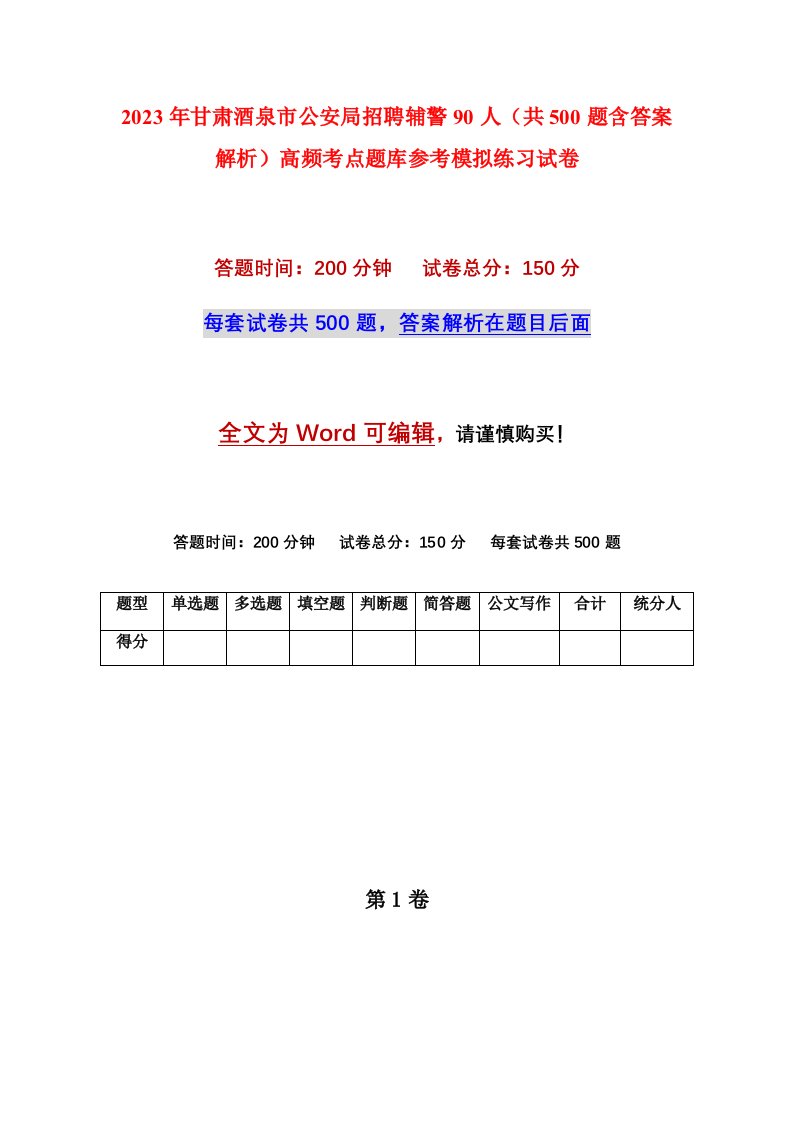 2023年甘肃酒泉市公安局招聘辅警90人（共500题含答案解析）高频考点题库参考模拟练习试卷

答题时间：200分钟　试卷总分：150分

每套试卷共500题，答案解析在题目后面

全文为Word可编辑，请谨慎购买！

答题时间：200分钟　试卷总分：150分　每套试卷共500题

| 题型 | 单选题 | 多选题 | 填空题 | 判断题 | 简答题 | 公文写作 | 合计 | 统分人 |
|---|---|---|---|---|---|---|---|---|
| 得分 |  |  |  |  |  |  |  |  |

第1卷